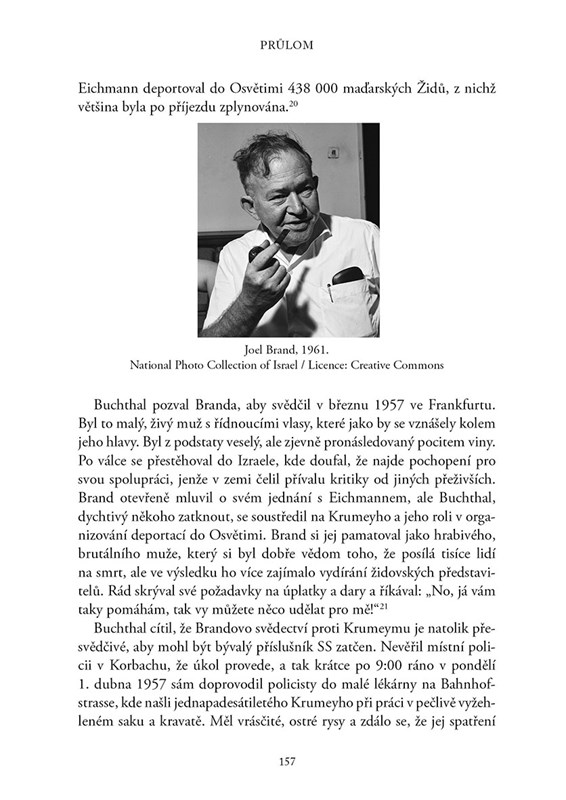 PRŮLOM

Eichmann deportoval do Osvětimi 438 000 maďarských Židů, z nichž většina byla po příjezdu zplynována.$^{20}$

Joel Brand, 1961.
National Photo Collection of Israel / Licence: Creative Commons

Buchthal pozval Branda, aby svědčil v březnu 1957 ve Frankfurtu. Byl to malý, živý muž s řídnoucími vlasy, které jako by se vznášely kolem jeho hlavy. Byl z podstaty veselý, ale zjevně pronásledovaný pocitem viny. Po válce se přestěhoval do Izraele, kde doufal, že najde pochopení pro svou spolupráci, jenže v zemi čelil přívalu kritiky od jiných přeživších. Brand otevřeně mluvil o svém jednání s Eichmannem, ale Buchthal, dychtivý někoho zatknout, se soustředil na Krumeyho a jeho roli v organizování deportací do Osvětimi. Brand si jej pamatoval jako hrabivého, brutálního muže, který si byl dobře vědom toho, že posílá tisíce lidí na smrt, ale ve výsledku ho více zajímalo vydírání židovských představitelů. Rád skrýval své požadavky na úplatky a dary a říkával: „No, já vám taky pomáhám, tak vy můžete něco udělat pro mě!“$^{21}$

Buchthal cítil, že Brandovo svědectví proti Krumeymu je natolik přesvědčivé, aby mohl být bývalý příslušník SS zatčen. Nevěřil místní policii v Korbachu, že úkol provede, a tak krátce po 9:00 ráno v pondělí 1. dubna 1957 sám doprovodil policisty do malé lékárny na Bahnhofstrasse, kde našli jednapadesátiletého Krumeyho při práci v pečlivě vyžehleném saku a kravatě. Měl vrásčité, ostré rysy a zdálo se, že jej spatření

157